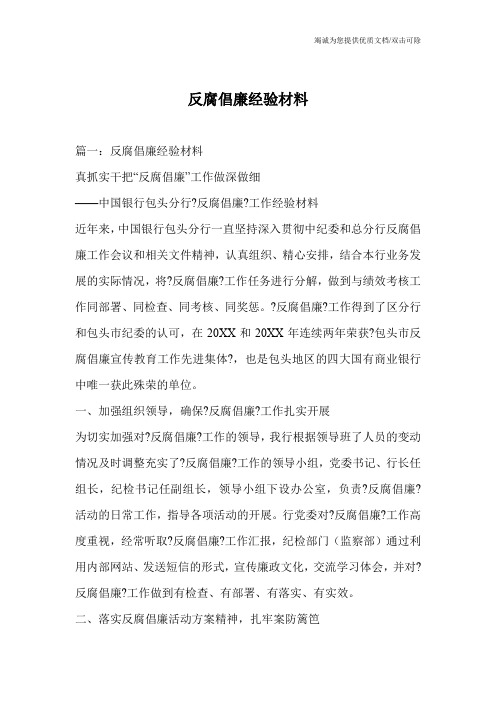 竭诚为您提供优质文档/双击可除

反腐倡廉经验材料

篇一：反腐倡廉经验材料

真抓实干把“反腐倡廉”工作做深做细

——中国银行包头分行?反腐倡廉?工作经验材料

近年来，中国银行包头分行一直坚持深入贯彻中纪委和总分行反腐倡廉工作会议和相关文件精神，认真组织、精心安排，结合本行业务发展的实际情况，将?反腐倡廉?工作任务进行分解，做到与绩效考核工作同部署、同检查、同考核、同奖惩。?反腐倡廉?工作得到了区分行和包头市纪委的认可，在 20XX 和 20XX 年连续两年荣获?包头市反腐倡廉宣传教育工作先进集体?，也是包头地区的四大国有商业银行中唯一获此殊荣的单位。

一、加强组织领导，确保?反腐倡廉?工作扎实开展

为切实加强对?反腐倡廉?工作的领导，我行根据领导班了人员的变动情况及时调整充实了?反腐倡廉?工作的领导小组，党委书记、行长任组长，纪检书记任副组长，领导小组下设办公室，负责?反腐倡廉?活动的日常工作，指导各项活动的开展。行党委对?反腐倡廉?工作高度重视，经常听取?反腐倡廉?工作汇报，纪检部门（监察部）通过利用内部网站、发送短信的形式，宣传廉政文化，交流学习体会，并对?反腐倡廉?工作做到有检查、有部署、有落实、有实效。

二、落实反腐倡廉活动方案精神，扎牢案防篱笆